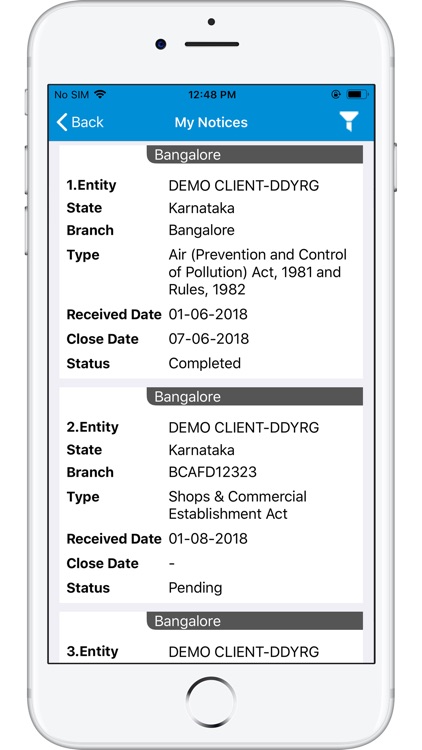 No SIM 12:48 PM

Back My Notices

Bangalore

1.Entity DEMO CLIENT-DDYRG
State Karnataka
Branch Bangalore
Type Air (Prevention and Control of Pollution) Act, 1981 and Rules, 1982
Received Date 01-06-2018
Close Date 07-06-2018
Status Completed

Bangalore

2.Entity DEMO CLIENT-DDYRG
State Karnataka
Branch BCAFD12323
Type Shops & Commercial Establishment Act
Received Date 01-08-2018
Close Date -
Status Pending

Bangalore

3.Entity DEMO CLIENT-DDYRG